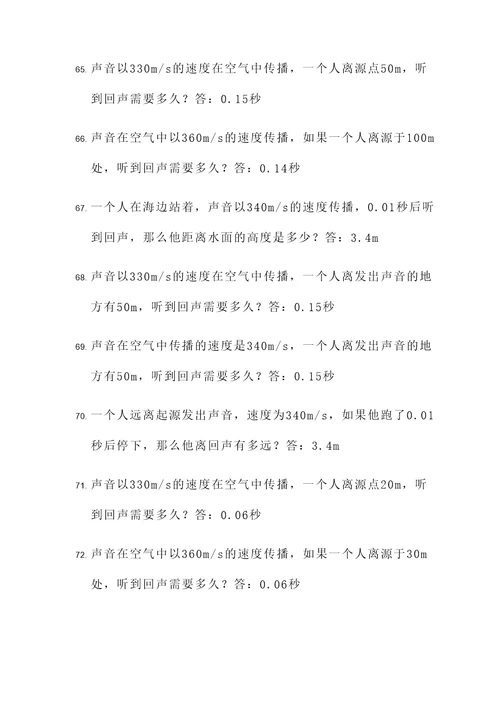 65. 声音以330m/s的速度在空气中传播，一个人离源点50m，听到回声需要多久？答：0.15秒

66. 声音在空气中以360m/s的速度传播，如果一个人离源于100m处，听到回声需要多久？答：0.14秒

67. 一个人在海边站着，声音以340m/s的速度传播，0.01秒后听到回声，那么他距离水面的高度是多少？答：3.4m

68. 声音以330m/s的速度在空气中传播，一个人离发出声音的地方有50m，听到回声需要多久？答：0.15秒

69. 声音在空气中传播的速度是340m/s，一个人离发出声音的地方有50m，听到回声需要多久？答：0.15秒

70. 一个人远离起源发出声音，速度为340m/s，如果他跑了0.01秒后停下，那么他离回声有多远？答：3.4m

71. 声音以330m/s的速度在空气中传播，一个人离源点20m，听到回声需要多久？答：0.06秒

72. 声音在空气中以360m/s的速度传播，如果一个人离源于30m处，听到回声需要多久？答：0.06秒